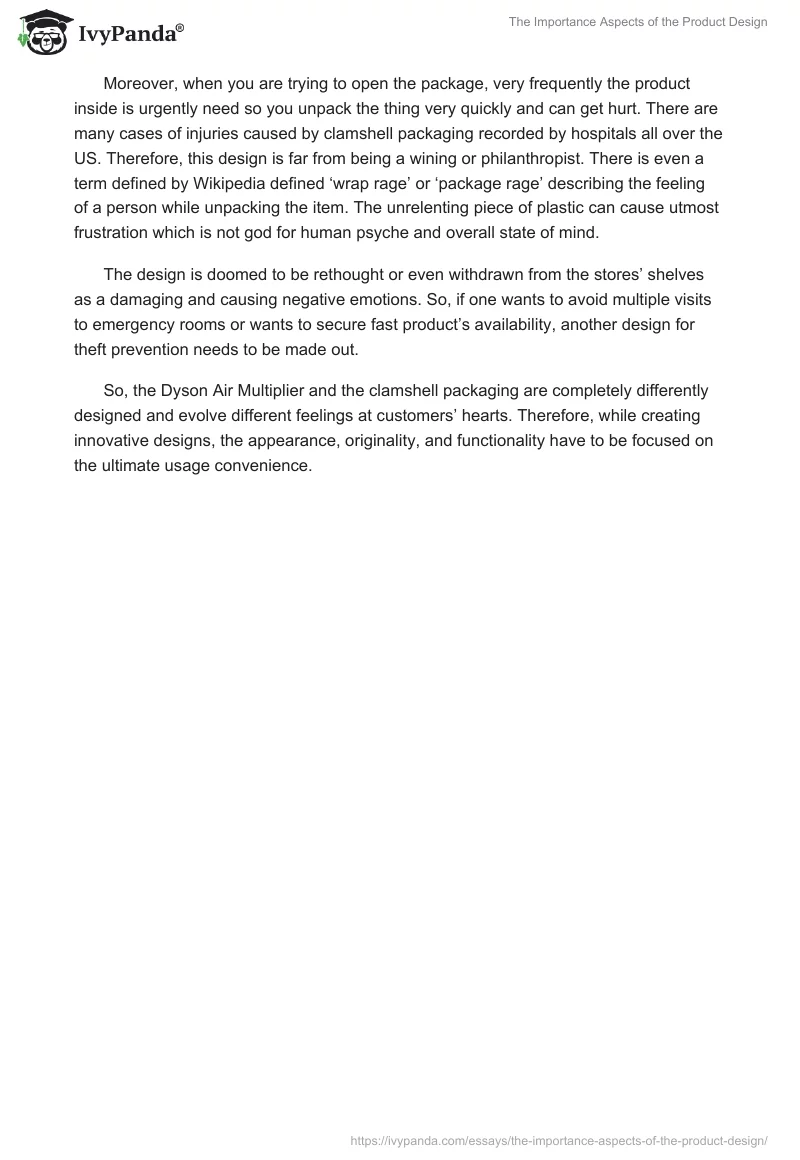 IvyPanda®

The Importance Aspects of the Product Design

Moreover, when you are trying to open the package, very frequently the product inside is urgently need so you unpack the thing very quickly and can get hurt. There are many cases of injuries caused by clamshell packaging recorded by hospitals all over the US. Therefore, this design is far from being a wining or philanthropist. There is even a term defined by Wikipedia defined ‘wrap rage’ or ‘package rage’ describing the feeling of a person while unpacking the item. The unrelenting piece of plastic can cause utmost frustration which is not god for human psyche and overall state of mind.

The design is doomed to be rethought or even withdrawn from the stores’ shelves as a damaging and causing negative emotions. So, if one wants to avoid multiple visits to emergency rooms or wants to secure fast product’s availability, another design for theft prevention needs to be made out.

So, the Dyson Air Multiplier and the clamshell packaging are completely differently designed and evolve different feelings at customers’ hearts. Therefore, while creating innovative designs, the appearance, originality, and functionality have to be focused on the ultimate usage convenience.

https://ivypanda.com/essays/the-importance-aspects-of-the-product-design/